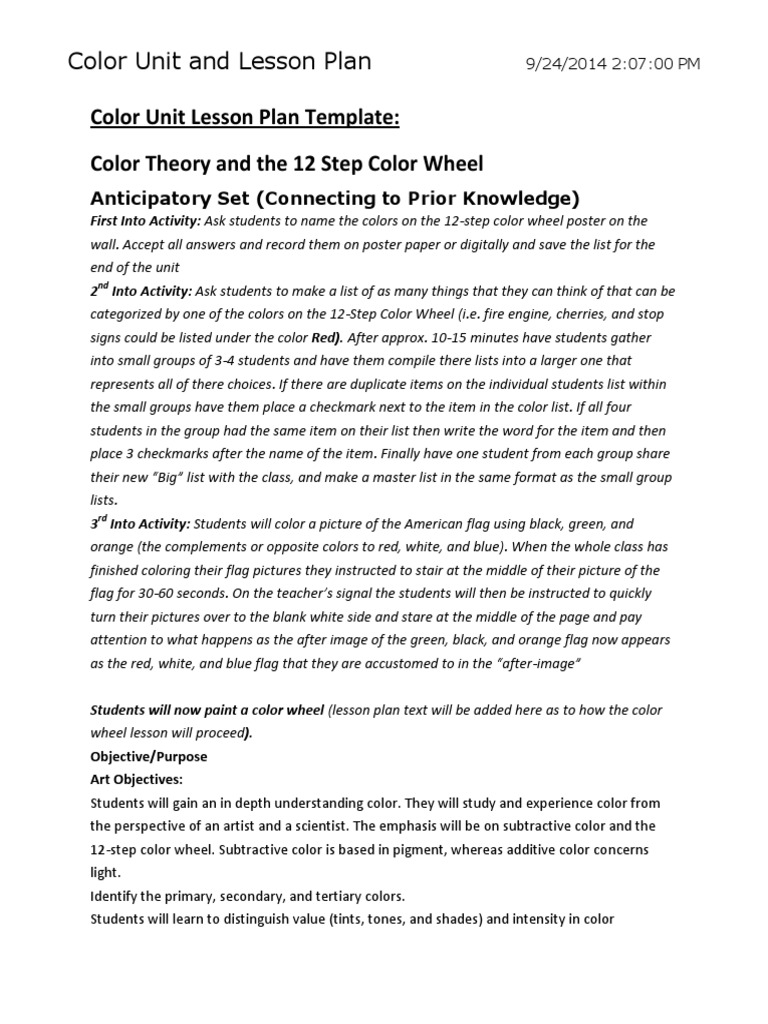 Color Unit and Lesson Plan 9/24/2014 2:07:00 PM

Color Unit Lesson Plan Template:

Color Theory and the 12 Step Color Wheel

Anticipatory Set (Connecting to Prior Knowledge)

First Into Activity: Ask students to name the colors on the 12-step color wheel poster on the wall. Accept all answers and record them on poster paper or digitally and save the list for the end of the unit

2$^{nd}$ Into Activity: Ask students to make a list of as many things that they can think of that can be categorized by one of the colors on the 12-Step Color Wheel (i.e. fire engine, cherries, and stop signs could be listed under the color Red). After approx. 10-15 minutes have students gather into small groups of 3-4 students and have them compile there lists into a larger one that represents all of there choices. If there are duplicate items on the individual students list within the small groups have them place a checkmark next to the item in the color list. If all four students in the group had the same item on their list then write the word for the item and then place 3 checkmarks after the name of the item. Finally have one student from each group share their new "Big" list with the class, and make a master list in the same format as the small group lists.

3$^{rd}$ Into Activity: Students will color a picture of the American flag using black, green, and orange (the complements or opposite colors to red, white, and blue). When the whole class has finished coloring their flag pictures they instructed to stair at the middle of their picture of the flag for 30-60 seconds. On the teacher's signal the students will then be instructed to quickly turn their pictures over to the blank white side and stare at the middle of the page and pay attention to what happens as the after image of the green, black, and orange flag now appears as the red, white, and blue flag that they are accustomed to in the "after-image"

Students will now paint a color wheel (lesson plan text will be added here as to how the color wheel lesson will proceed).

Objective/Purpose

Art Objectives:

Students will gain an in depth understanding color. They will study and experience color from the perspective of an artist and a scientist. The emphasis will be on subtractive color and the 12-step color wheel. Subtractive color is based in pigment, whereas additive color concerns light.

Identify the primary, secondary, and tertiary colors.

Students will learn to distinguish value (tints, tones, and shades) and intensity in color